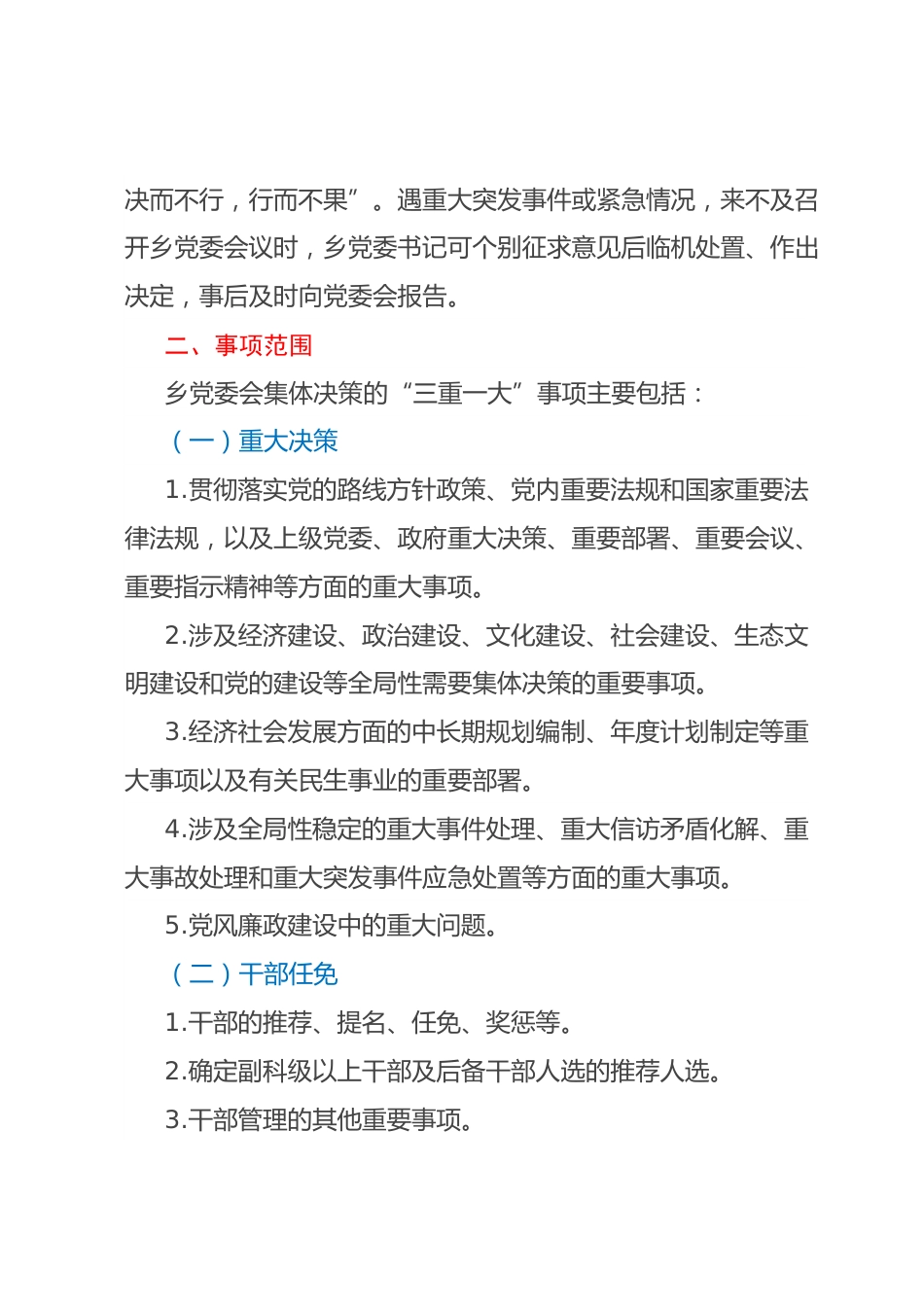 决而不行，行而不果”。遇重大突发事件或紧急情况，来不及召开乡党委会议时，乡党委书记可个别征求意见后临机处置、作出决定，事后及时向党委会报告。

二、事项范围

乡党委会集体决策的“三重一大”事项主要包括：

（一）重大决策

1.贯彻落实党的路线方针政策、党内重要法规和国家重要法律法规，以及上级党委、政府重大决策、重要部署、重要会议、重要指示精神等方面的重大事项。

2.涉及经济建设、政治建设、文化建设、社会建设、生态文明建设和党的建设等全局性需要集体决策的重要事项。

3.经济社会发展方面的中长期规划编制、年度计划制定等重大事项以及有关民生事业的重要部署。

4.涉及全局性稳定的重大事件处理、重大信访矛盾化解、重大事故处理和重大突发事件应急处置等方面的重大事项。

5.党风廉政建设中的重大问题。

（二）干部任免

1.干部的推荐、提名、任免、奖惩等。

2.确定副科级以上干部及后备干部人选的推荐人选。

3.干部管理的其他重要事项。